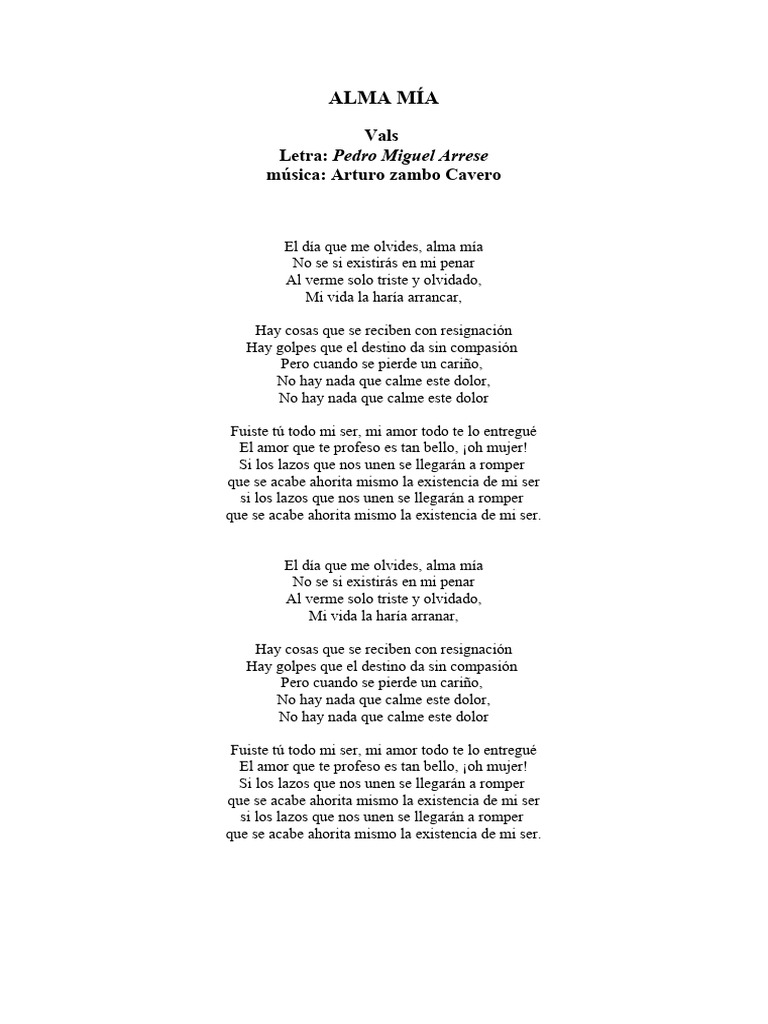 ALMA MÍA

Vals
Letra: Pedro Miguel Arrese
música: Arturo zambo Cavero

El día que me olvides, alma mía
No se si existirás en mi penar
Al verme solo triste y olvidado,
Mi vida la haría arrancar,

Hay cosas que se reciben con resignación
Hay golpes que el destino da sin compasión
Pero cuando se pierde un cariño,
No hay nada que calme este dolor,
No hay nada que calme este dolor

Fuiste tú todo mi ser, mi amor todo te lo entregué
El amor que te profeso es tan bello, ¡oh mujer!
Si los lazos que nos unen se llegarán a romper
que se acabe ahorita mismo la existencia de mi ser
si los lazos que nos unen se llegarán a romper
que se acabe ahorita mismo la existencia de mi ser.

El día que me olvides, alma mía
No se si existirás en mi penar
Al verme solo triste y olvidado,
Mi vida la haría arranar,

Hay cosas que se reciben con resignación
Hay golpes que el destino da sin compasión
Pero cuando se pierde un cariño,
No hay nada que calme este dolor,
No hay nada que calme este dolor

Fuiste tú todo mi ser, mi amor todo te lo entregué
El amor que te profeso es tan bello, ¡oh mujer!
Si los lazos que nos unen se llegarán a romper
que se acabe ahorita mismo la existencia de mi ser
si los lazos que nos unen se llegarán a romper
que se acabe ahorita mismo la existencia de mi ser.